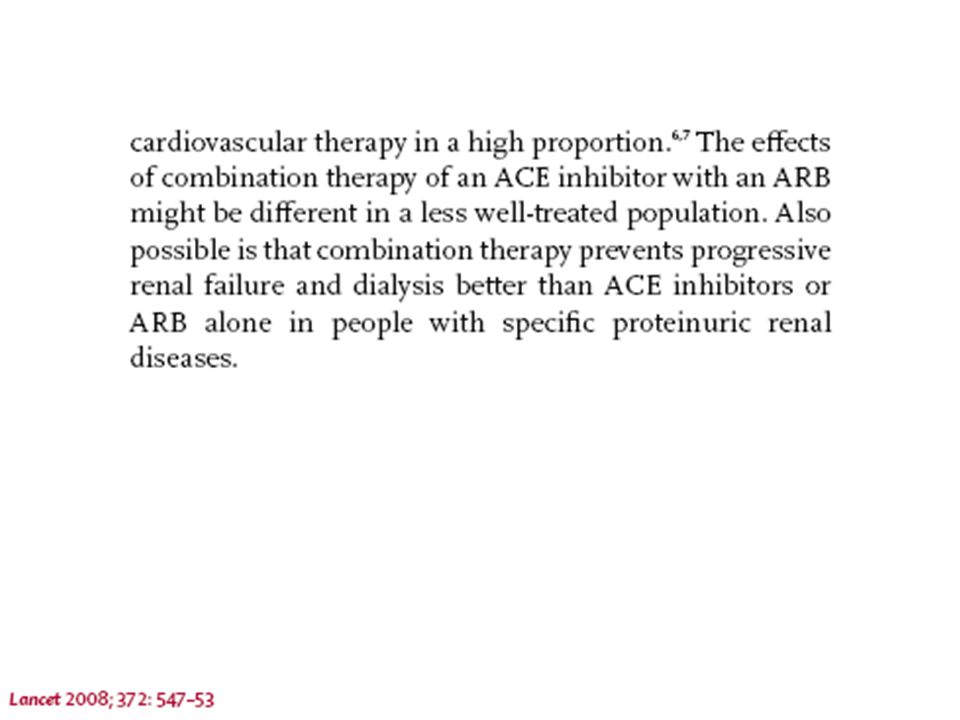 cardiovascular therapy in a high proportion.$^{6,7}$ The effects of combination therapy of an ACE inhibitor with an ARB might be different in a less well-treated population. Also possible is that combination therapy prevents progressive renal failure and dialysis better than ACE inhibitors or ARB alone in people with specific proteinuric renal diseases.

Lancet 2008; 372: 547–53